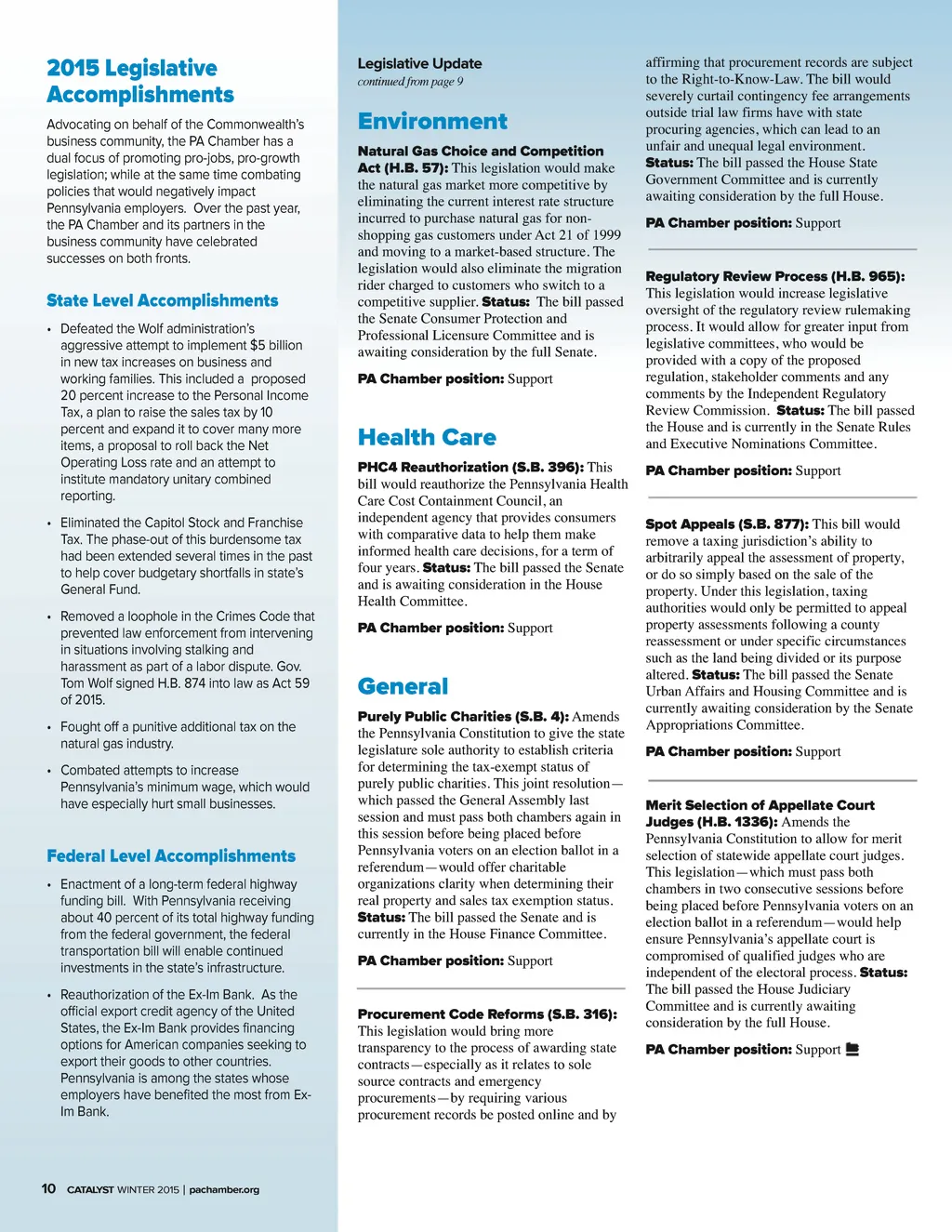 2015 Legislative Accomplishments

Advocating on behalf of the Commonwealth's business community, the PA Chamber has a dual focus of promoting pro-jobs, pro-growth legislation; while at the same time combating policies that would negatively impact Pennsylvania employers. Over the past year, the PA Chamber and its partners in the business community have celebrated successes on both fronts.

State Level Accomplishments

• Defeated the Wolf administration's aggressive attempt to implement $5 billion in new tax increases on business and working families. This included a proposed 20 percent increase to the Personal Income Tax, a plan to raise the sales tax by 10 percent and expand it to cover many more items, a proposal to roll back the Net Operating Loss rate and an attempt to institute mandatory unitary combined reporting.

• Eliminated the Capitol Stock and Franchise Tax. The phase-out of this burdensome tax had been extended several times in the past to help cover budgetary shortfalls in state's General Fund.

• Removed a loophole in the Crimes Code that prevented law enforcement from intervening in situations involving stalking and harassment as part of a labor dispute. Gov. Tom Wolf signed H.B. 874 into law as Act 59 of 2015.

• Fought off a punitive additional tax on the natural gas industry.

• Combated attempts to increase Pennsylvania's minimum wage, which would have especially hurt small businesses.

Federal Level Accomplishments

• Enactment of a long-term federal highway funding bill. With Pennsylvania receiving about 40 percent of its total highway funding from the federal government, the federal transportation bill will enable continued investments in the state's infrastructure.

• Reauthorization of the Ex-Im Bank. As the official export credit agency of the United States, the Ex-Im Bank provides financing options for American companies seeking to export their goods to other countries. Pennsylvania is among the states whose employers have benefited the most from Ex-Im Bank.

10 CATALYST WINTER 2015 | pachamber.org

Legislative Update
continued from page 9

Environment

Natural Gas Choice and Competition Act (H.B. 57): This legislation would make the natural gas market more competitive by eliminating the current interest rate structure incurred to purchase natural gas for non-shopping gas customers under Act 21 of 1999 and moving to a market-based structure. The legislation would also eliminate the migration rider charged to customers who switch to a competitive supplier. Status: The bill passed the Senate Consumer Protection and Professional Licensure Committee and is awaiting consideration by the full Senate.

PA Chamber position: Support

Health Care

PHC4 Reauthorization (S.B. 396): This bill would reauthorize the Pennsylvania Health Care Cost Containment Council, an independent agency that provides consumers with comparative data to help them make informed health care decisions, for a term of four years. Status: The bill passed the Senate and is awaiting consideration in the House Health Committee.

PA Chamber position: Support

General

Purely Public Charities (S.B. 4): Amends the Pennsylvania Constitution to give the state legislature sole authority to establish criteria for determining the tax-exempt status of purely public charities. This joint resolution—which passed the General Assembly last session and must pass both chambers again in this session before being placed before Pennsylvania voters on an election ballot in a referendum—would offer charitable organizations clarity when determining their real property and sales tax exemption status. Status: The bill passed the Senate and is currently in the House Finance Committee.

PA Chamber position: Support

Procurement Code Reforms (S.B. 316): This legislation would bring more transparency to the process of awarding state contracts—especially as it relates to sole source contracts and emergency procurements—by requiring various procurement records be posted online and by affirming that procurement records are subject to the Right-to-Know-Law. The bill would severely curtail contingency fee arrangements outside trial law firms have with state procuring agencies, which can lead to an unfair and unequal legal environment. Status: The bill passed the House State Government Committee and is currently awaiting consideration by the full House.

PA Chamber position: Support

Regulatory Review Process (H.B. 965): This legislation would increase legislative oversight of the regulatory review rulemaking process. It would allow for greater input from legislative committees, who would be provided with a copy of the proposed regulation, stakeholder comments and any comments by the Independent Regulatory Review Commission. Status: The bill passed the House and is currently in the Senate Rules and Executive Nominations Committee.

PA Chamber position: Support

Spot Appeals (S.B. 877): This bill would remove a taxing jurisdiction's ability to arbitrarily appeal the assessment of property, or do so simply based on the sale of the property. Under this legislation, taxing authorities would only be permitted to appeal property assessments following a county reassessment or under specific circumstances such as the land being divided or its purpose altered. Status: The bill passed the Senate Urban Affairs and Housing Committee and is currently awaiting consideration by the Senate Appropriations Committee.

PA Chamber position: Support

Merit Selection of Appellate Court Judges (H.B. 1336): Amends the Pennsylvania Constitution to allow for merit selection of statewide appellate court judges. This legislation—which must pass both chambers in two consecutive sessions before being placed before Pennsylvania voters on an election ballot in a referendum—would help ensure Pennsylvania's appellate court is compromised of qualified judges who are independent of the electoral process. Status: The bill passed the House Judiciary Committee and is currently awaiting consideration by the full House.

PA Chamber position: Support